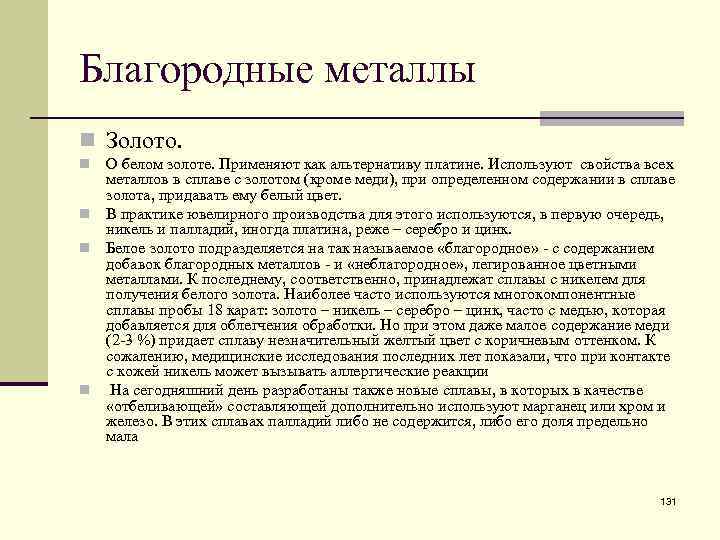 Благородные металлы

Золото.

О белом золоте. Применяют как альтернативу платине. Используют свойства всех металлов в сплаве с золотом (кроме меди), при определенном содержании в сплаве золота, придавать ему белый цвет.

В практике ювелирного производства для этого используются, в первую очередь, никель и палладий, иногда платина, реже – серебро и цинк.

Белое золото подразделяется на так называемое «благородное» - с содержанием добавок благородных металлов - и «неблагородное», легированное цветными металлами. К последнему, соответственно, принадлежат сплавы с никелем для получения белого золота. Наиболее часто используются многокомпонентные сплавы пробы 18 карат: золото – никель – серебро – цинк, часто с медью, которая добавляется для облегчения обработки. Но при этом даже малое содержание меди (2-3 %) придает сплаву незначительный желтый цвет с коричневым оттенком. К сожалению, медицинские исследования последних лет показали, что при контакте с кожей никель может вызывать аллергические реакции

На сегодняшний день разработаны также новые сплавы, в которых в качестве «отбеливающей» составляющей дополнительно используют марганец или хром и железо. В этих сплавах палладий либо не содержится, либо его доля предельно мала

131